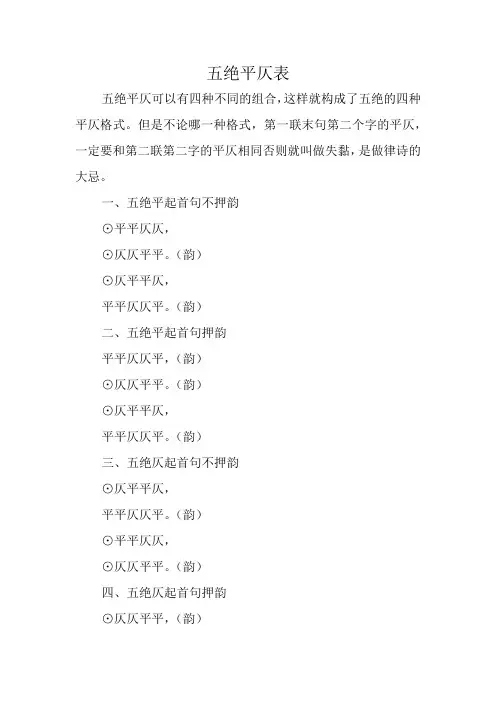 五绝平仄表

五绝平仄可以有四种不同的组合，这样就构成了五绝的四种平仄格式。但是不论哪一种格式，第一联末句第二个字的平仄，一定要和第二联第二字的平仄相同否则就叫做失黏，是做律诗的大忌。

一、五绝平起首句不押韵

⊙平平仄仄，

⊙仄仄平平。（韵）

⊙仄平平仄，

平平仄仄平。（韵）

二、五绝平起首句押韵

平平仄仄平，（韵）

⊙仄仄平平。（韵）

⊙仄平平仄，

平平仄仄平。（韵）

三、五绝仄起首句不押韵

⊙仄平平仄，

平平仄仄平。（韵）

⊙平平仄仄，

⊙仄仄平平。（韵）

四、五绝仄起首句押韵

⊙仄仄平平，（韵）